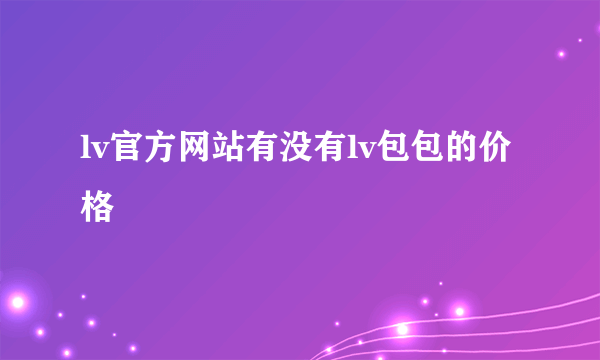 lv官方网站有没有lv包包的价格